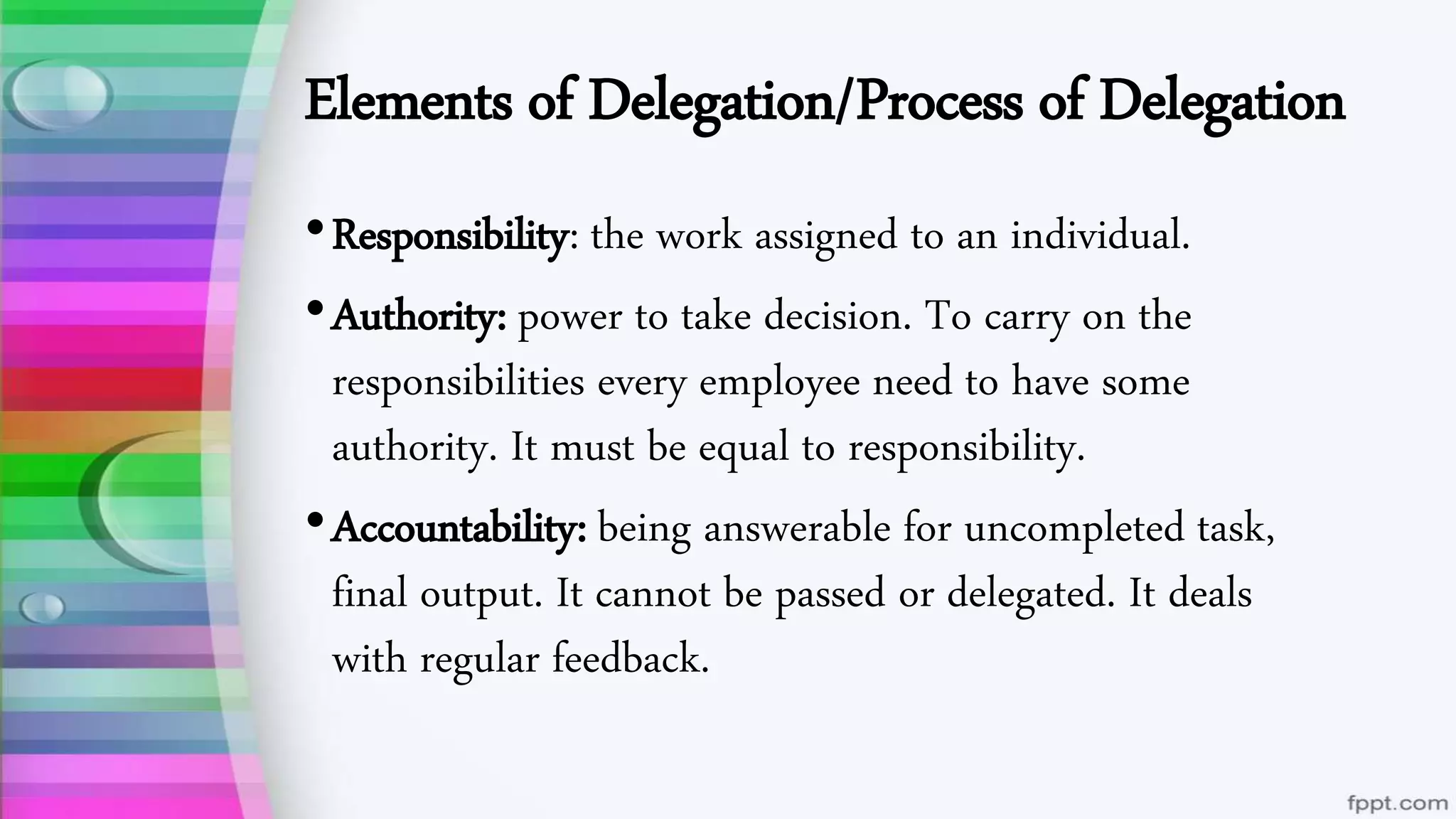 Elements of Delegation/Process of Delegation

• Responsibility: the work assigned to an individual.

• Authority: power to take decision. To carry on the responsibilities every employee need to have some authority. It must be equal to responsibility.

• Accountability: being answerable for uncompleted task, final output. It cannot be passed or delegated. It deals with regular feedback.

fppt.com